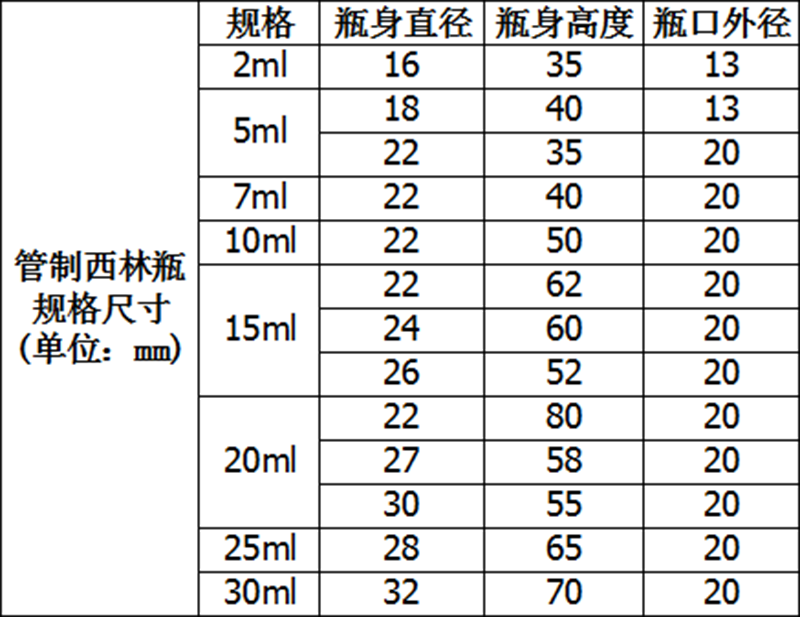 | 管制西林瓶规格尺寸(单位：mm) | 规格 | 瓶身直径 | 瓶身高度 | 瓶口外径 |
|---|---|---|---|---|
| | 2ml | 16 | 35 | 13 |
| | 5ml | 18 | 40 | 13 |
| | | 22 | 35 | 20 |
| | 7ml | 22 | 40 | 20 |
| | 10ml | 22 | 50 | 20 |
| | 15ml | 22 | 62 | 20 |
| | | 24 | 60 | 20 |
| | | 26 | 52 | 20 |
| | 20ml | 22 | 80 | 20 |
| | | 27 | 58 | 20 |
| | | 30 | 55 | 20 |
| | 25ml | 28 | 65 | 20 |
| | 30ml | 32 | 70 | 20 |